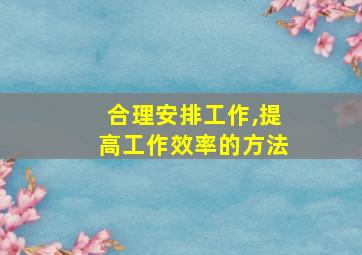 合理安排工作,提高工作效率的方法